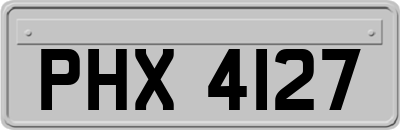 PHX 4127